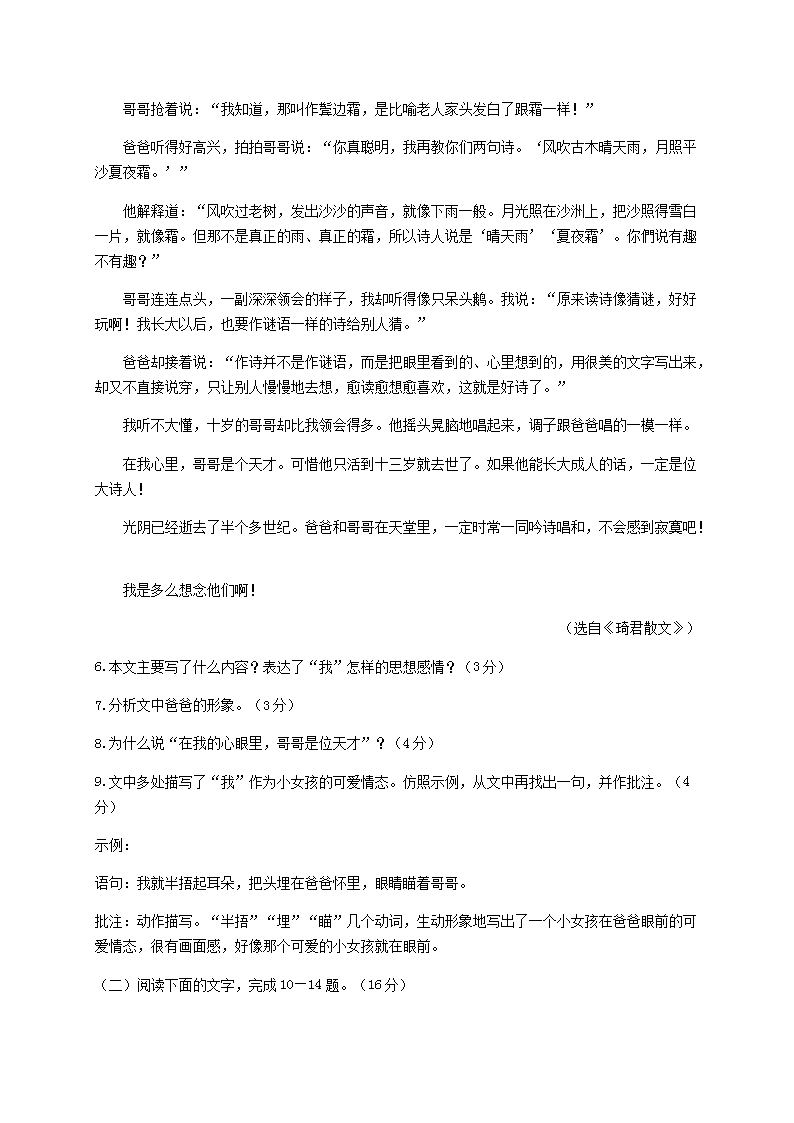 哥哥抢着说：“我知道，那叫作鬓边霜，是比喻老人家头发白了跟霜一样！”

爸爸听得好高兴，拍拍哥哥说：“你真聪明，我再教你们两句诗。‘风吹古木晴天雨，月照平沙夏夜霜。’”

他解释道：“风吹过老树，发出沙沙的声音，就像下雨一般。月光照在沙洲上，把沙照得雪白一片，就像霜。但那不是真正的雨、真正的霜，所以诗人说是‘晴天雨’‘夏夜霜’。你們说有趣不有趣？”

哥哥连连点头，一副深深领会的样子，我却听得像只呆头鹅。我说：“原来读诗像猜谜，好好玩啊！我长大以后，也要作谜语一样的诗给别人猜。”

爸爸却接着说：“作诗并不是作谜语，而是把眼里看到的、心里想到的，用很美的文字写出来，却又不直接说穿，只让别人慢慢地去想，愈读愈想愈喜欢，这就是好诗了。”

我听不大懂，十岁的哥哥却比我领会得多。他摇头晃脑地唱起来，调子跟爸爸唱的一模一样。

在我心里，哥哥是个天才。可惜他只活到十三岁就去世了。如果他能长大成人的话，一定是位大诗人！

光阴已经逝去了半个多世纪。爸爸和哥哥在天堂里，一定时常一同吟诗唱和，不会感到寂寞吧！

我是多么想念他们啊！

（选自《琦君散文》）

6.本文主要写了什么内容？表达了“我”怎样的思想感情？（3分）

7.分析文中爸爸的形象。（3分）

8.为什么说“在我的心眼里，哥哥是位天才”？（4分）

9.文中多处描写了“我”作为小女孩的可爱情态。仿照示例，从文中再找出一句，并作批注。（4分）

示例：

语句：我就半捂起耳朵，把头埋在爸爸怀里，眼睛瞄着哥哥。

批注：动作描写。“半捂”“埋”“瞄”几个动词，生动形象地写出了一个小女孩在爸爸眼前的可爱情态，很有画面感，好像那个可爱的小女孩就在眼前。

（二）阅读下面的文字，完成10—14题。（16分）